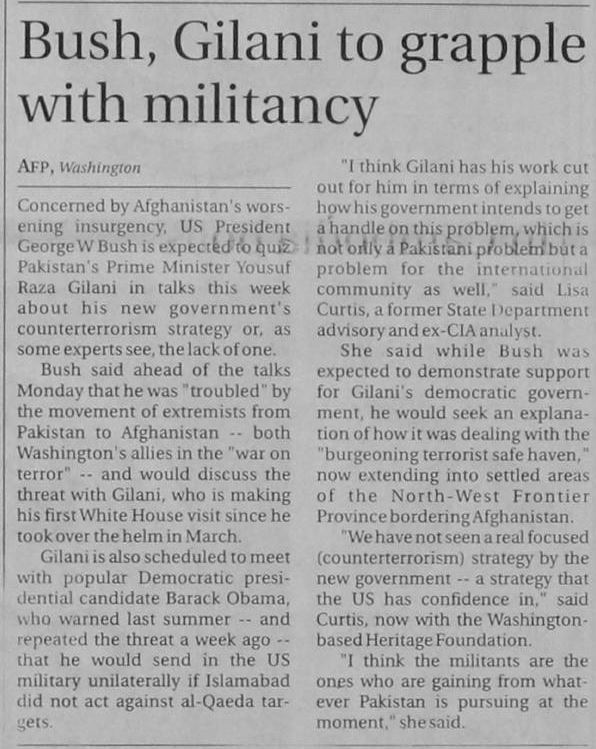 Bush, Gilani to grapple with militancy

AFP, Washington

Concerned by Afghanistan's worsening insurgency, US President George W Bush is expected to quiz Pakistan's Prime Minister Yousuf Raza Gilani in talks this week about his new government's counterterrorism strategy or, as some experts see, the lack of one.

Bush said ahead of the talks Monday that he was "troubled" by the movement of extremists from Pakistan to Afghanistan -- both Washington's allies in the "war on terror" -- and would discuss the threat with Gilani, who is making his first White House visit since he took over the helm in March.

Gilani is also scheduled to meet with popular Democratic presidential candidate Barack Obama, who warned last summer -- and repeated the threat a week ago -- that he would send in the US military unilaterally if Islamabad did not act against al-Qaeda targets.

"I think Gilani has his work cut out for him in terms of explaining how his government intends to get a handle on this problem, which is not only a Pakistani problem but a problem for the international community as well," said Lisa Curtis, a former State Department advisory and ex-CIA analyst.

She said while Bush was expected to demonstrate support for Gilani's democratic government, he would seek an explanation of how it was dealing with the "burgeoning terrorist safe haven," now extending into settled areas of the North-West Frontier Province bordering Afghanistan.

"We have not seen a real focused (counterterrorism) strategy by the new government -- a strategy that the US has confidence in," said Curtis, now with the Washington-based Heritage Foundation.

"I think the militants are the ones who are gaining from whatever Pakistan is pursuing at the moment," she said.